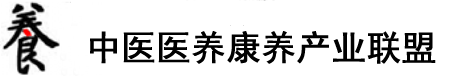 養 中医医养康养产业联盟